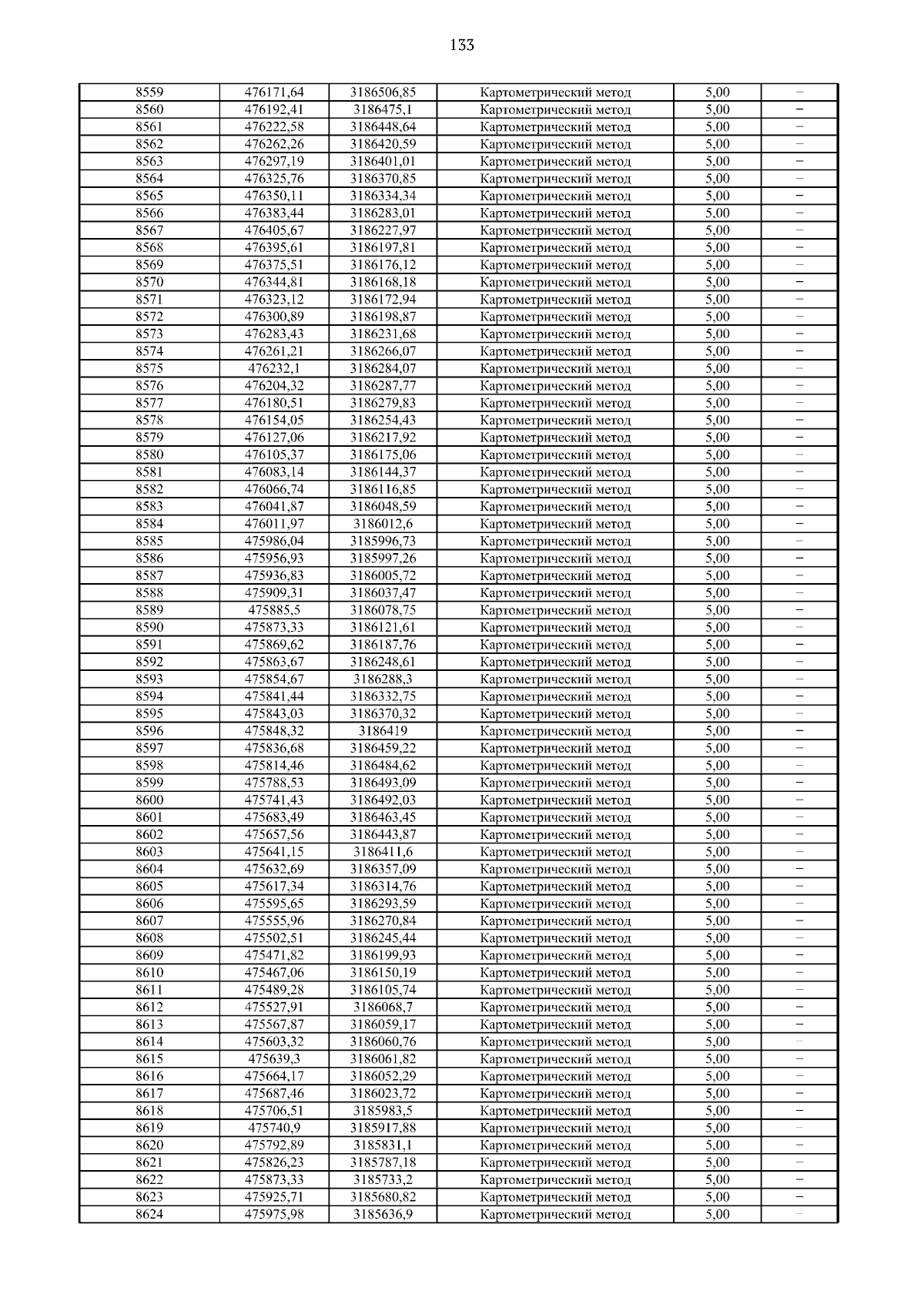 133

| 8559 | 476171,64 | 3186506,85 | Картометрический метод | 5,00 | – |
|---|---|---|---|---|---|
| 8560 | 476192,41 | 3186475,1 | Картометрический метод | 5,00 | – |
| 8561 | 476222,58 | 3186448,64 | Картометрический метод | 5,00 | – |
| 8562 | 476262,26 | 3186420,59 | Картометрический метод | 5,00 | – |
| 8563 | 476297,19 | 3186401,01 | Картометрический метод | 5,00 | – |
| 8564 | 476325,76 | 3186370,85 | Картометрический метод | 5,00 | – |
| 8565 | 476350,11 | 3186334,34 | Картометрический метод | 5,00 | – |
| 8566 | 476383,44 | 3186283,01 | Картометрический метод | 5,00 | – |
| 8567 | 476405,67 | 3186227,97 | Картометрический метод | 5,00 | – |
| 8568 | 476395,61 | 3186197,81 | Картометрический метод | 5,00 | – |
| 8569 | 476375,51 | 3186176,12 | Картометрический метод | 5,00 | – |
| 8570 | 476344,81 | 3186168,18 | Картометрический метод | 5,00 | – |
| 8571 | 476323,12 | 3186172,94 | Картометрический метод | 5,00 | – |
| 8572 | 476300,89 | 3186198,87 | Картометрический метод | 5,00 | – |
| 8573 | 476283,43 | 3186231,68 | Картометрический метод | 5,00 | – |
| 8574 | 476261,21 | 3186266,07 | Картометрический метод | 5,00 | – |
| 8575 | 476232,1 | 3186284,07 | Картометрический метод | 5,00 | – |
| 8576 | 476204,32 | 3186287,77 | Картометрический метод | 5,00 | – |
| 8577 | 476180,51 | 3186279,83 | Картометрический метод | 5,00 | – |
| 8578 | 476154,05 | 3186254,43 | Картометрический метод | 5,00 | – |
| 8579 | 476127,06 | 3186217,92 | Картометрический метод | 5,00 | – |
| 8580 | 476105,37 | 3186175,06 | Картометрический метод | 5,00 | – |
| 8581 | 476083,14 | 3186144,37 | Картометрический метод | 5,00 | – |
| 8582 | 476066,74 | 3186116,85 | Картометрический метод | 5,00 | – |
| 8583 | 476041,87 | 3186048,59 | Картометрический метод | 5,00 | – |
| 8584 | 476011,97 | 3186012,6 | Картометрический метод | 5,00 | – |
| 8585 | 475986,04 | 3185996,73 | Картометрический метод | 5,00 | – |
| 8586 | 475956,93 | 3185997,26 | Картометрический метод | 5,00 | – |
| 8587 | 475936,83 | 3186005,72 | Картометрический метод | 5,00 | – |
| 8588 | 475909,31 | 3186037,47 | Картометрический метод | 5,00 | – |
| 8589 | 475885,5 | 3186078,75 | Картометрический метод | 5,00 | – |
| 8590 | 475873,33 | 3186121,61 | Картометрический метод | 5,00 | – |
| 8591 | 475869,62 | 3186187,76 | Картометрический метод | 5,00 | – |
| 8592 | 475863,67 | 3186248,61 | Картометрический метод | 5,00 | – |
| 8593 | 475854,67 | 3186288,3 | Картометрический метод | 5,00 | – |
| 8594 | 475841,44 | 3186332,75 | Картометрический метод | 5,00 | – |
| 8595 | 475843,03 | 3186370,32 | Картометрический метод | 5,00 | – |
| 8596 | 475848,32 | 3186419 | Картометрический метод | 5,00 | – |
| 8597 | 475836,68 | 3186459,22 | Картометрический метод | 5,00 | – |
| 8598 | 475814,46 | 3186484,62 | Картометрический метод | 5,00 | – |
| 8599 | 475788,53 | 3186493,09 | Картометрический метод | 5,00 | – |
| 8600 | 475741,43 | 3186492,03 | Картометрический метод | 5,00 | – |
| 8601 | 475683,49 | 3186463,45 | Картометрический метод | 5,00 | – |
| 8602 | 475657,56 | 3186443,87 | Картометрический метод | 5,00 | – |
| 8603 | 475641,15 | 3186411,6 | Картометрический метод | 5,00 | – |
| 8604 | 475632,69 | 3186357,09 | Картометрический метод | 5,00 | – |
| 8605 | 475617,34 | 3186314,76 | Картометрический метод | 5,00 | – |
| 8606 | 475595,65 | 3186293,59 | Картометрический метод | 5,00 | – |
| 8607 | 475555,96 | 3186270,84 | Картометрический метод | 5,00 | – |
| 8608 | 475502,51 | 3186245,44 | Картометрический метод | 5,00 | – |
| 8609 | 475471,82 | 3186199,93 | Картометрический метод | 5,00 | – |
| 8610 | 475467,06 | 3186150,19 | Картометрический метод | 5,00 | – |
| 8611 | 475489,28 | 3186105,74 | Картометрический метод | 5,00 | – |
| 8612 | 475527,91 | 3186068,7 | Картометрический метод | 5,00 | – |
| 8613 | 475567,87 | 3186059,17 | Картометрический метод | 5,00 | – |
| 8614 | 475603,32 | 3186060,76 | Картометрический метод | 5,00 | – |
| 8615 | 475639,3 | 3186061,82 | Картометрический метод | 5,00 | – |
| 8616 | 475664,17 | 3186052,29 | Картометрический метод | 5,00 | – |
| 8617 | 475687,46 | 3186023,72 | Картометрический метод | 5,00 | – |
| 8618 | 475706,51 | 3185983,5 | Картометрический метод | 5,00 | – |
| 8619 | 475740,9 | 3185917,88 | Картометрический метод | 5,00 | – |
| 8620 | 475792,89 | 3185831,1 | Картометрический метод | 5,00 | – |
| 8621 | 475826,23 | 3185787,18 | Картометрический метод | 5,00 | – |
| 8622 | 475873,33 | 3185733,2 | Картометрический метод | 5,00 | – |
| 8623 | 475925,71 | 3185680,82 | Картометрический метод | 5,00 | – |
| 8624 | 475975,98 | 3185636,9 | Картометрический метод | 5,00 | – |